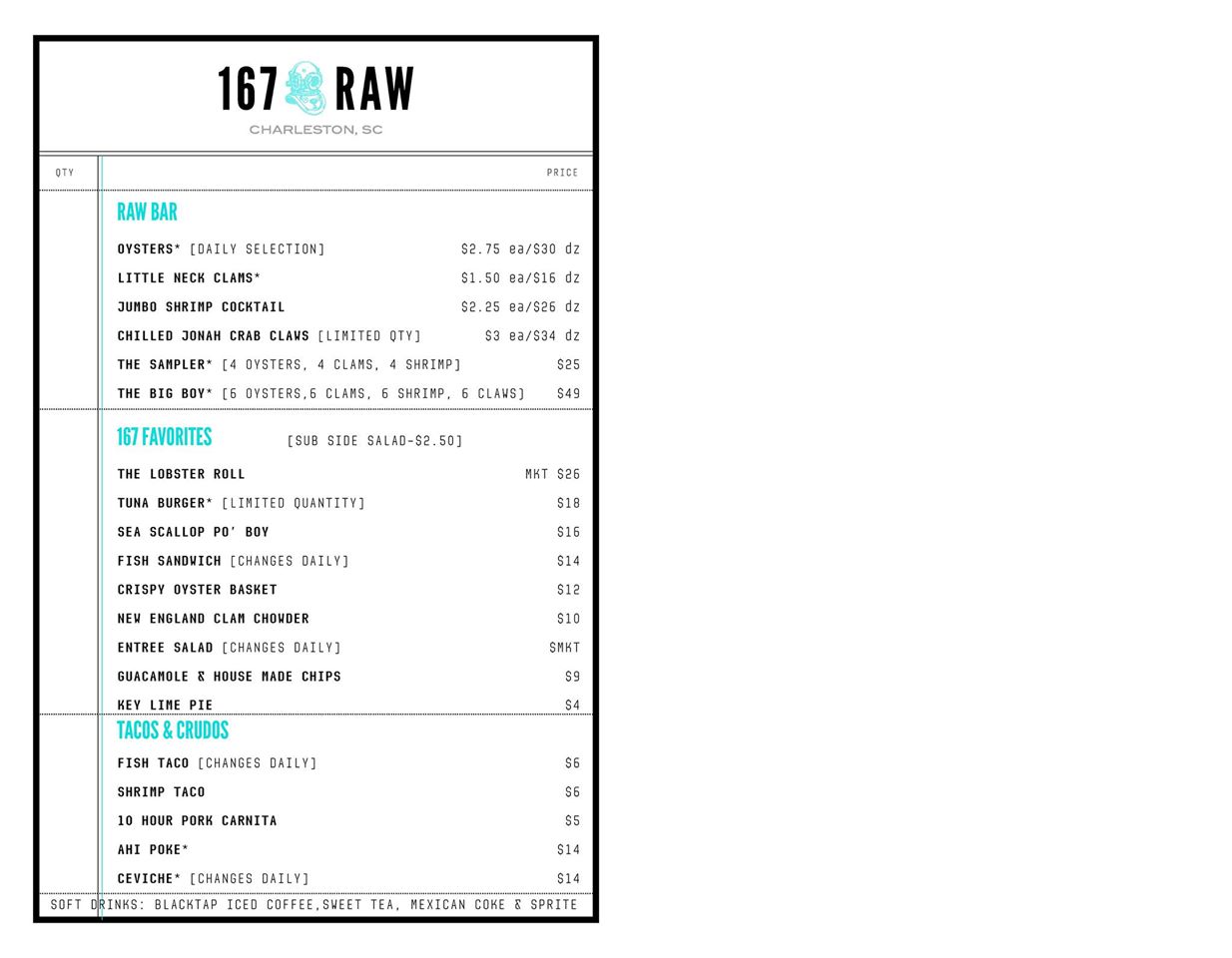 167 RAW
CHARLESTON, SC

QTY PRICE

RAW BAR

OYSTERS* [DAILY SELECTION] $2.75 ea/$30 dz

LITTLE NECK CLAMS* $1.50 ea/$16 dz

JUMBO SHRIMP COCKTAIL $2.25 ea/$26 dz

CHILLED JONAH CRAB CLAWS [LIMITED QTY] $3 ea/$34 dz

THE SAMPLER* [4 OYSTERS, 4 CLAMS, 4 SHRIMP] $25

THE BIG BOY* [6 OYSTERS,6 CLAMS, 6 SHRIMP, 6 CLAWS] $49

167 FAVORITES [SUB SIDE SALAD-$2.50]

THE LOBSTER ROLL MKT $26

TUNA BURGER* [LIMITED QUANTITY] $18

SEA SCALLOP PO' BOY $16

FISH SANDWICH [CHANGES DAILY] $14

CRISPY OYSTER BASKET $12

NEW ENGLAND CLAM CHOWDER $10

ENTREE SALAD [CHANGES DAILY] $MKT

GUACAMOLE & HOUSE MADE CHIPS $9

KEY LIME PIE $4

TACOS & CRUDOS

FISH TACO [CHANGES DAILY] $6

SHRIMP TACO $6

10 HOUR PORK CARNITA $5

AHI POKE* $14

CEVICHE* [CHANGES DAILY] $14

SOFT DRINKS: BLACKTAP ICED COFFEE,SWEET TEA, MEXICAN COKE & SPRITE